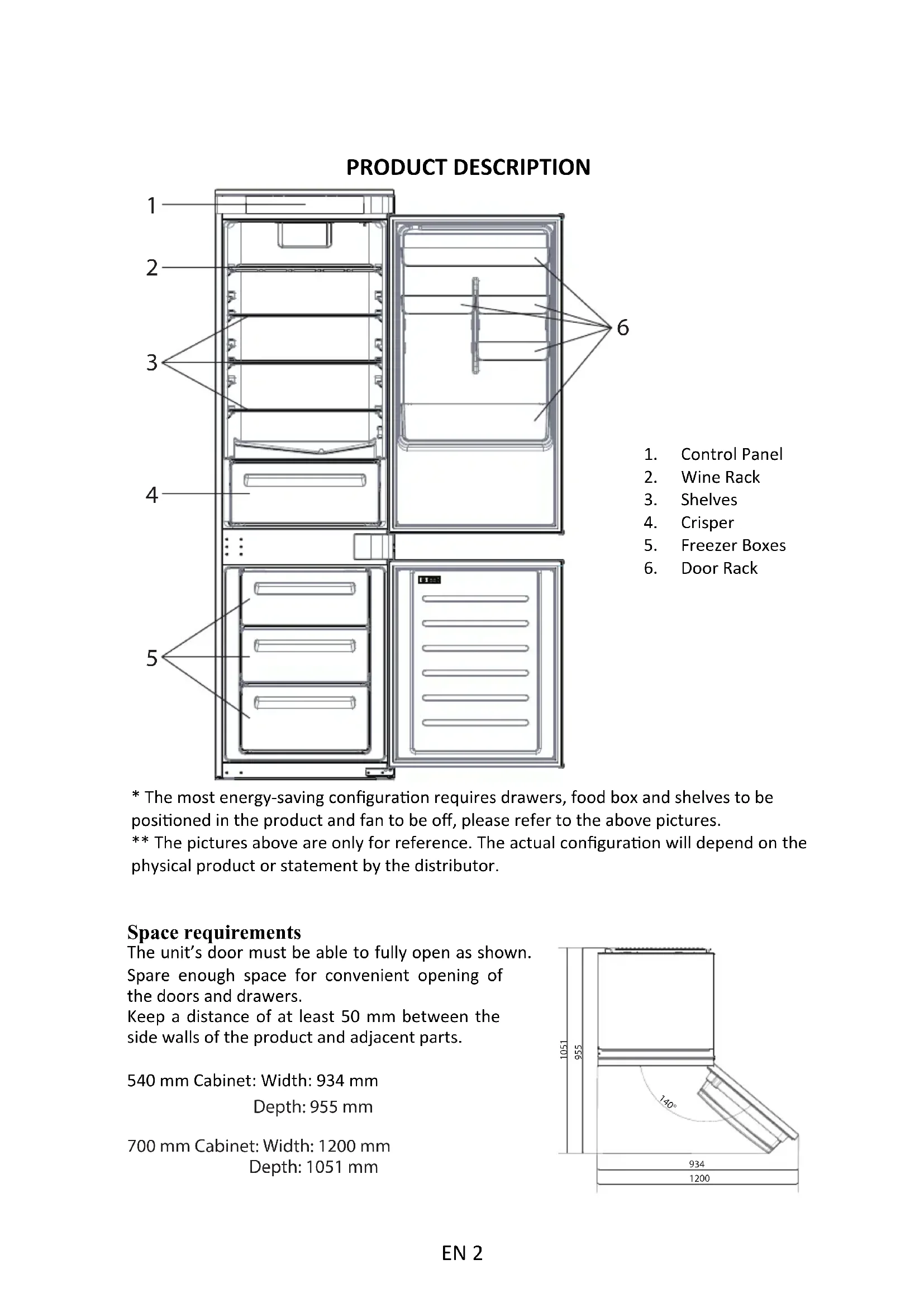 PRODUCT DESCRIPTION

1
2
3
4
5
6

1. Control Panel
2. Wine Rack
3. Shelves
4. Crisper
5. Freezer Boxes
6. Door Rack

* The most energy-saving configuration requires drawers, food box and shelves to be positioned in the product and fan to be off, please refer to the above pictures.
** The pictures above are only for reference. The actual configuration will depend on the physical product or statement by the distributor.

Space requirements
The unit's door must be able to fully open as shown.
Spare enough space for convenient opening of the doors and drawers.
Keep a distance of at least 50 mm between the side walls of the product and adjacent parts.

540 mm Cabinet: Width: 934 mm
Depth: 955 mm

700 mm Cabinet: Width: 1200 mm
Depth: 1051 mm

1051
955
140°
934
1200

EN 2